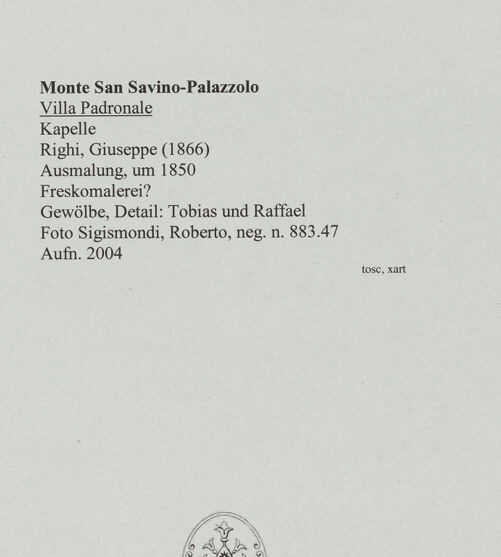 Monte San Savino-Palazzolo
Villa Padronale
Kapelle
Righi, Giuseppe (1866)
Ausmalung, um 1850
Freskomalerei?
Gewölbe, Detail: Tobias und Raffael
Foto Sigismondi, Roberto, neg. n. 883.47
Aufn. 2004

tosc, xart